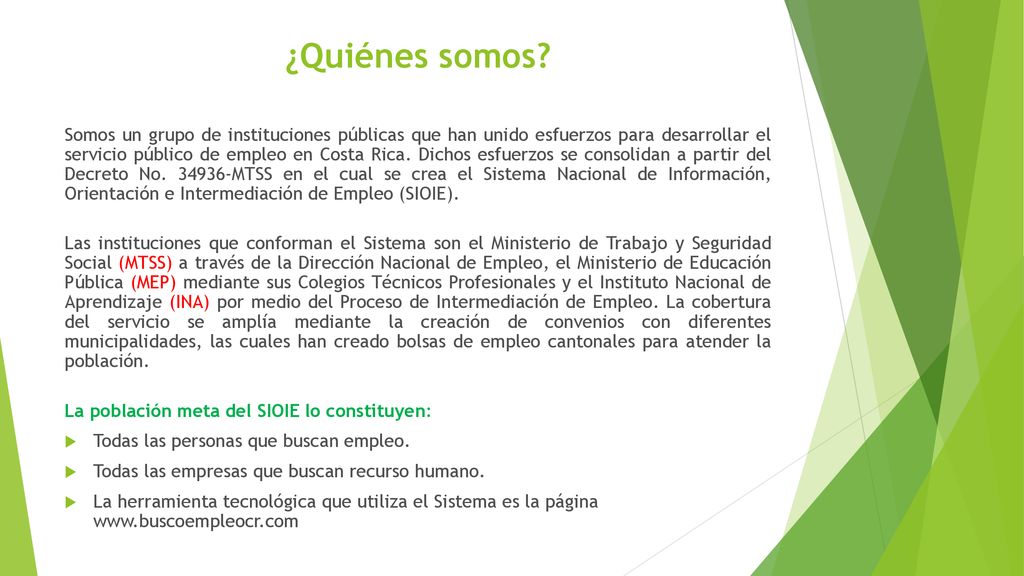 ¿Quiénes somos?

Somos un grupo de instituciones públicas que han unido esfuerzos para desarrollar el servicio público de empleo en Costa Rica. Dichos esfuerzos se consolidan a partir del Decreto No. 34936-MTSS en el cual se crea el Sistema Nacional de Información, Orientación e Intermediación de Empleo (SIOIE).

Las instituciones que conforman el Sistema son el Ministerio de Trabajo y Seguridad Social (MTSS) a través de la Dirección Nacional de Empleo, el Ministerio de Educación Pública (MEP) mediante sus Colegios Técnicos Profesionales y el Instituto Nacional de Aprendizaje (INA) por medio del Proceso de Intermediación de Empleo. La cobertura del servicio se amplía mediante la creación de convenios con diferentes municipalidades, las cuales han creado bolsas de empleo cantonales para atender la población.

La población meta del SIOIE lo constituyen:

Todas las personas que buscan empleo.

Todas las empresas que buscan recurso humano.

La herramienta tecnológica que utiliza el Sistema es la página www.buscoempleocr.com